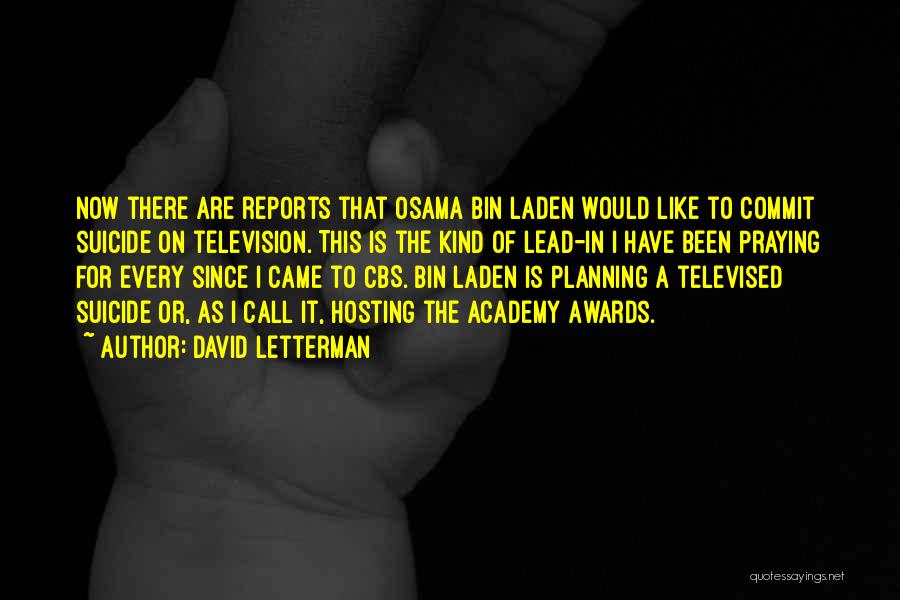 NOW THERE ARE REPORTS THAT OSAMA BIN LADEN WOULD LIKE TO COMMIT SUICIDE ON TELEVISION. THIS IS THE KIND OF LEAD-IN I HAVE BEEN PRAYING FOR EVERY SINCE I CAME TO CBS. BIN LADEN IS PLANNING A TELEVISED SUICIDE OR, AS I CALL IT, HOSTING THE ACADEMY AWARDS.

~ AUTHOR: DAVID LETTERMAN

quotessayings.net